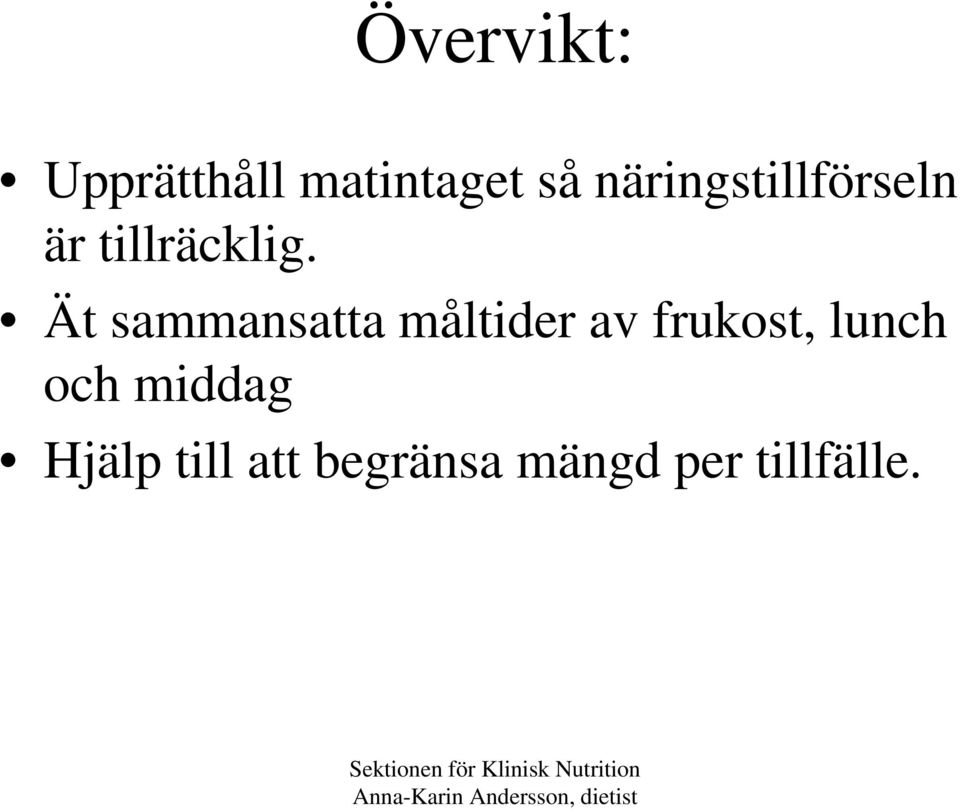 Övervikt:

• Upprätthåll matintaget så näringstillförseln är tillräcklig.
• Ät sammansatta måltider av frukost, lunch och middag
• Hjälp till att begränsa mängd per tillfälle.

Sektionen för Klinisk Nutrition
Anna-Karin Andersson, dietist